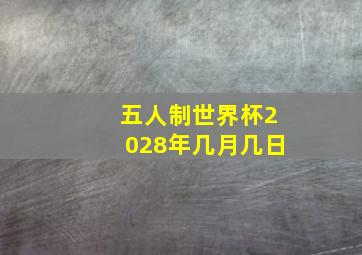 五人制世界杯2028年几月几日